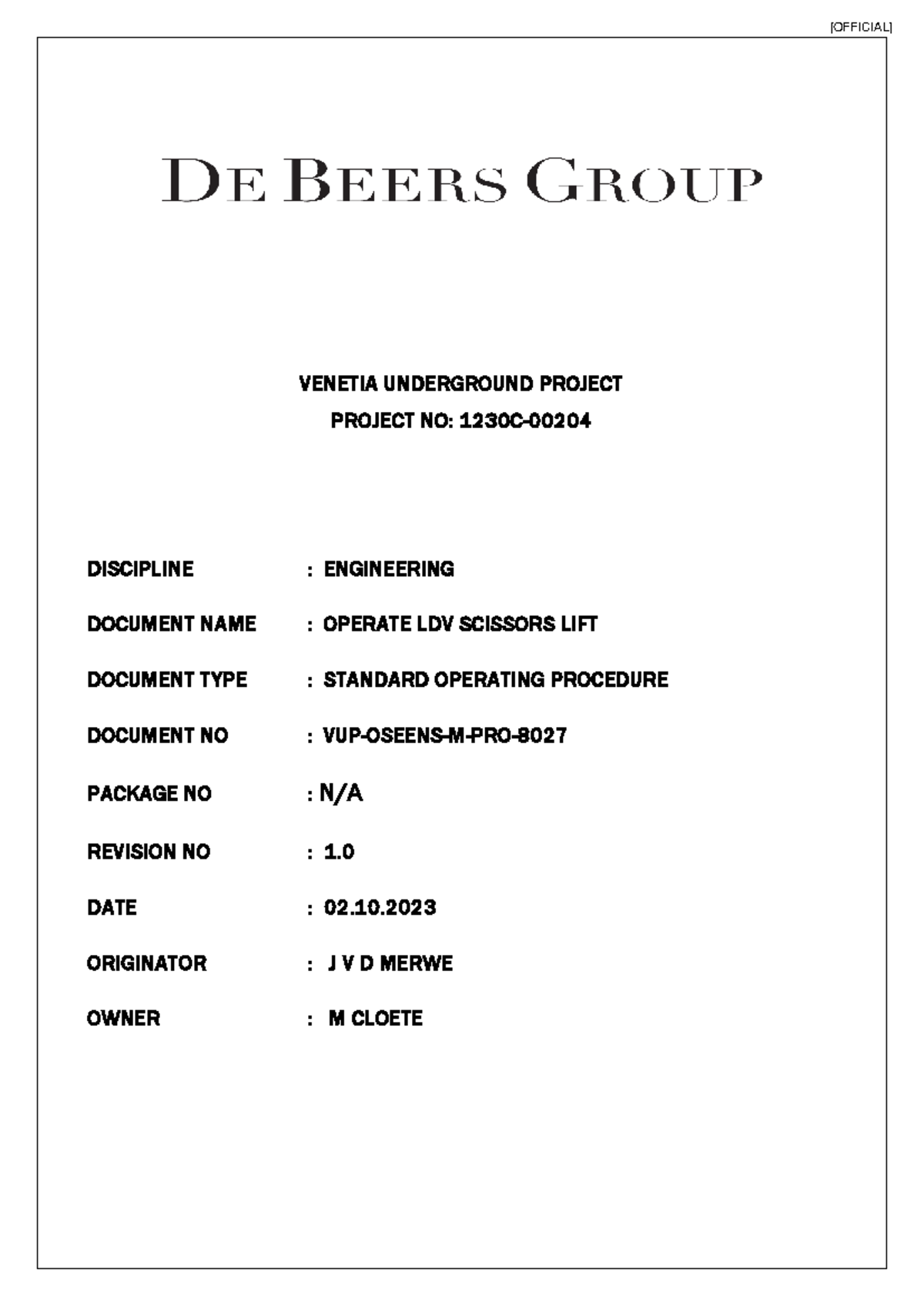 [OFFICIAL]

DE BEERS GROUP

VENETIA UNDERGROUND PROJECT
PROJECT NO: 1230C-00204

DISCIPLINE : ENGINEERING

DOCUMENT NAME : OPERATE LDV SCISSORS LIFT

DOCUMENT TYPE : STANDARD OPERATING PROCEDURE

DOCUMENT NO : VUP-OSEENS-M-PRO-8027

PACKAGE NO : N/A

REVISION NO : 1.0

DATE : 02.10.2023

ORIGINATOR : J V D MERWE

OWNER : M CLOETE